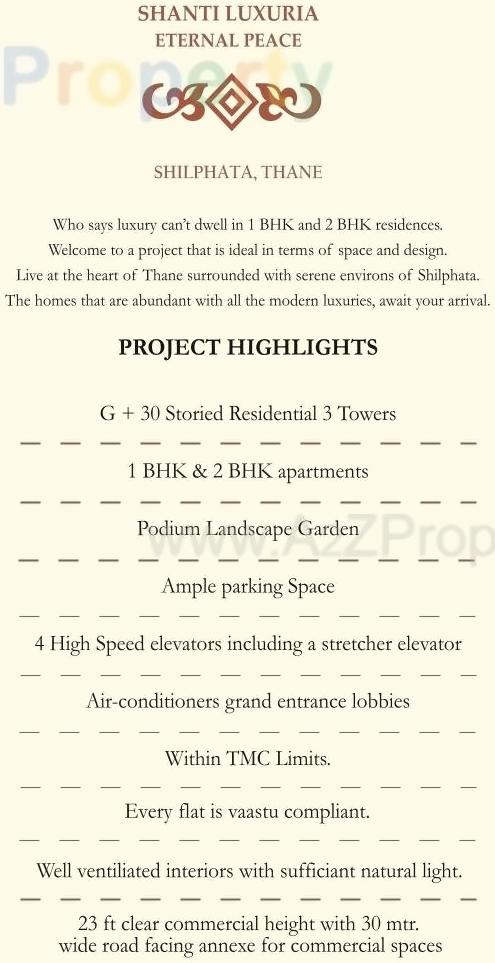 SHANTI LUXURIA
ETERNAL PEACE

Property

SHILPHATA, THANE

Who says luxury can't dwell in 1 BHK and 2 BHK residences. Welcome to a project that is ideal in terms of space and design. Live at the heart of Thane surrounded with serene environs of Shilphata. The homes that are abundant with all the modern luxuries, await your arrival.

PROJECT HIGHLIGHTS

G + 30 Storied Residential 3 Towers

1 BHK & 2 BHK apartments

Podium Landscape Garden

www.A2ZProp

Ample parking Space

4 High Speed elevators including a stretcher elevator

Air-conditioners grand entrance lobbies

Within TMC Limits.

Every flat is vaastu compliant.

Well ventiliated interiors with sufficiant natural light.

23 ft clear commercial height with 30 mtr. wide road facing annexe for commercial spaces